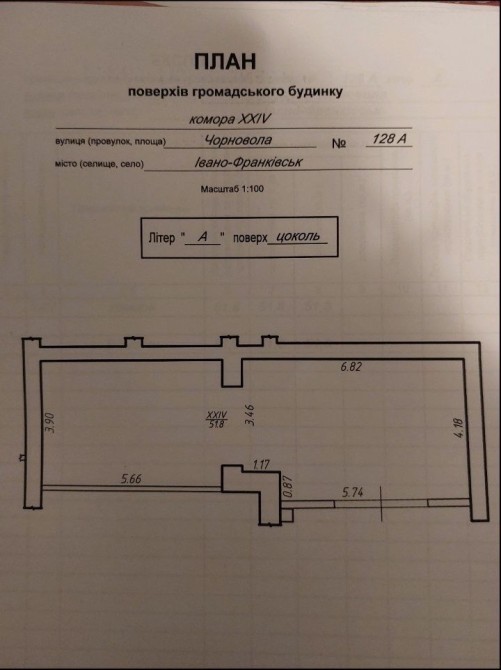 ПЛАН
поверхів громадського будинку

комора XXIV

вулиця (провулок, площа) Чорновола № 128 А

місто (селище, село) Івано-Франківськ

Масштаб 1:100

Літер " А " поверх цоколь

6.82

3.90

XXIV
51.8

3.46

4.18

1.17

5.66

0.87

5.74